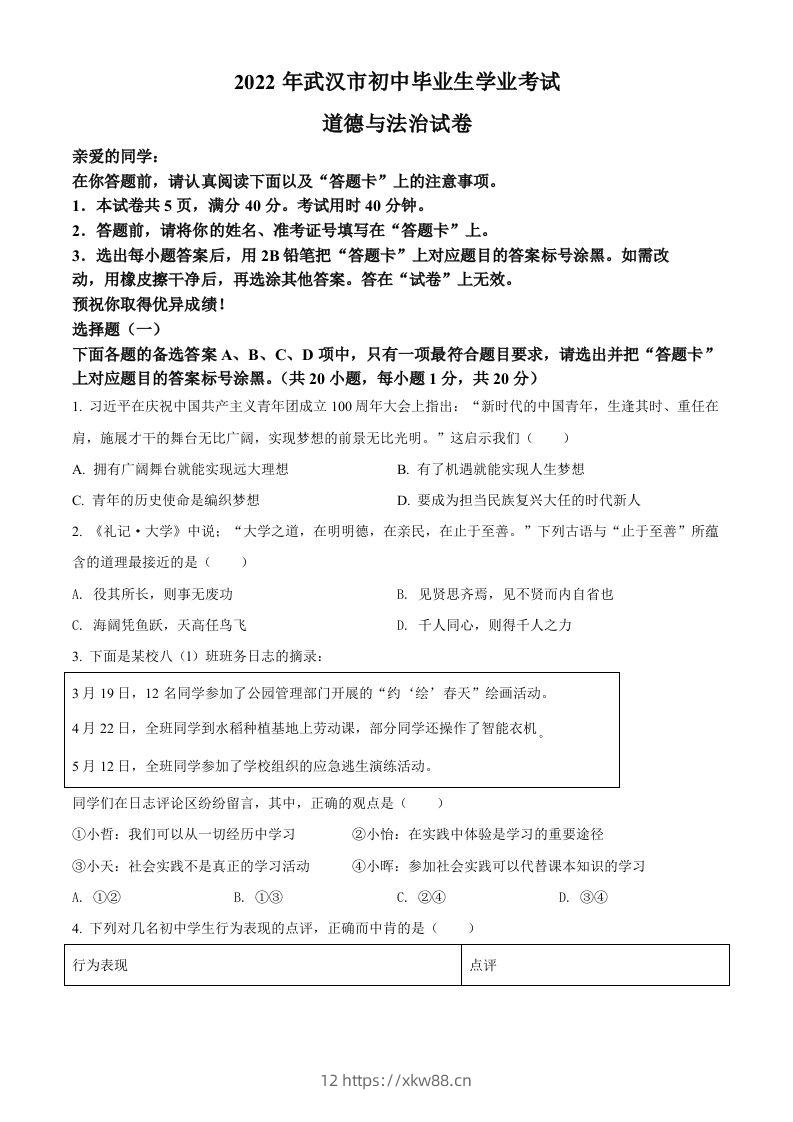 2022 年武汉市初中毕业生学业考试

道德与法治试卷

亲爱的同学：
在你答题前，请认真阅读下面以及“答题卡”上的注意事项。
1．本试卷共 5 页，满分 40 分。考试用时 40 分钟。
2．答题前，请将你的姓名、准考证号填写在“答题卡”上。
3．选出每小题答案后，用 2B 铅笔把“答题卡”上对应题目的答案标号涂黑。如需改动，用橡皮擦干净后，再选涂其他答案。答在“试卷”上无效。
预祝你取得优异成绩！
选择题（一）
下面各题的备选答案 A、B、C、D 项中，只有一项最符合题目要求，请选出并把“答题卡”上对应题目的答案标号涂黑。（共 20 小题，每小题 1 分，共 20 分）

1. 习近平在庆祝中国共产主义青年团成立 100 周年大会上指出：“新时代的中国青年，生逢其时、重任在肩，施展才干的舞台无比广阔，实现梦想的前景无比光明。”这启示我们（　　）

A. 拥有广阔舞台就能实现远大理想
B. 有了机遇就能实现人生梦想
C. 青年的历史使命是编织梦想
D. 要成为担当民族复兴大任的时代新人

2. 《礼记·大学》中说：“大学之道，在明明德，在亲民，在止于至善。”下列古语与“止于至善”所蕴含的道理最接近的是（　　）

A. 役其所长，则事无废功
B. 见贤思齐焉，见不贤而内自省也
C. 海阔凭鱼跃，天高任鸟飞
D. 千人同心，则得千人之力

3. 下面是某校八（1）班班务日志的摘录：

3 月 19 日，12 名同学参加了公园管理部门开展的“约‘绘’春天”绘画活动。
4 月 22 日，全班同学到水稻种植基地上劳动课，部分同学还操作了智能农机。
5 月 12 日，全班同学参加了学校组织的应急逃生演练活动。

同学们在日志评论区纷纷留言，其中，正确的观点是（　　）

①小哲：我们可以从一切经历中学习
②小怡：在实践中体验是学习的重要途径
③小天：社会实践不是真正的学习活动
④小晖：参加社会实践可以代替课本知识的学习

A. ①②
B. ①③
C. ②④
D. ③④

4. 下列对几名初中学生行为表现的点评，正确而中肯的是（　　）

| 行为表现 | 点评 |
|---|---|

12 https://xkw88.cn